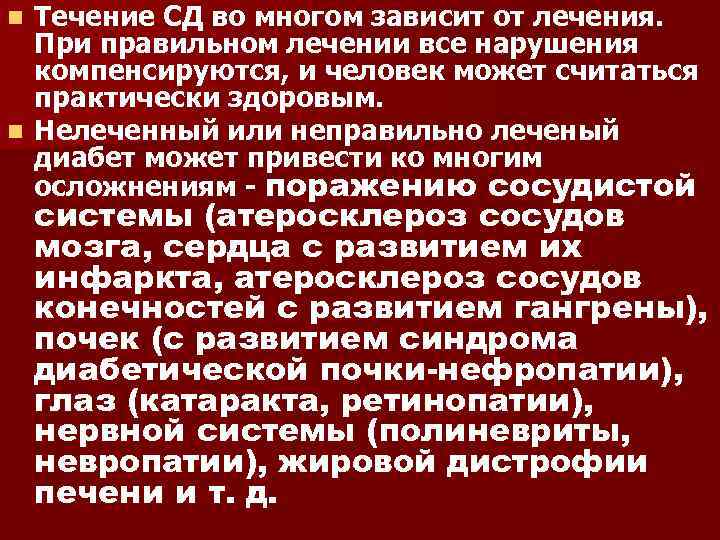 Течение СД во многом зависит от лечения. При правильном лечении все нарушения компенсируются, и человек может считаться практически здоровым.

Нелеченный или неправильно леченый диабет может привести ко многим осложнениям - поражению сосудистой системы (атеросклероз сосудов мозга, сердца с развитием их инфаркта, атеросклероз сосудов конечностей с развитием гангрены), почек (с развитием синдрома диабетической почки-нефропатии), глаз (катаракта, ретинопатии), нервной системы (полиневриты, невропатии), жировой дистрофии печени и т. д.